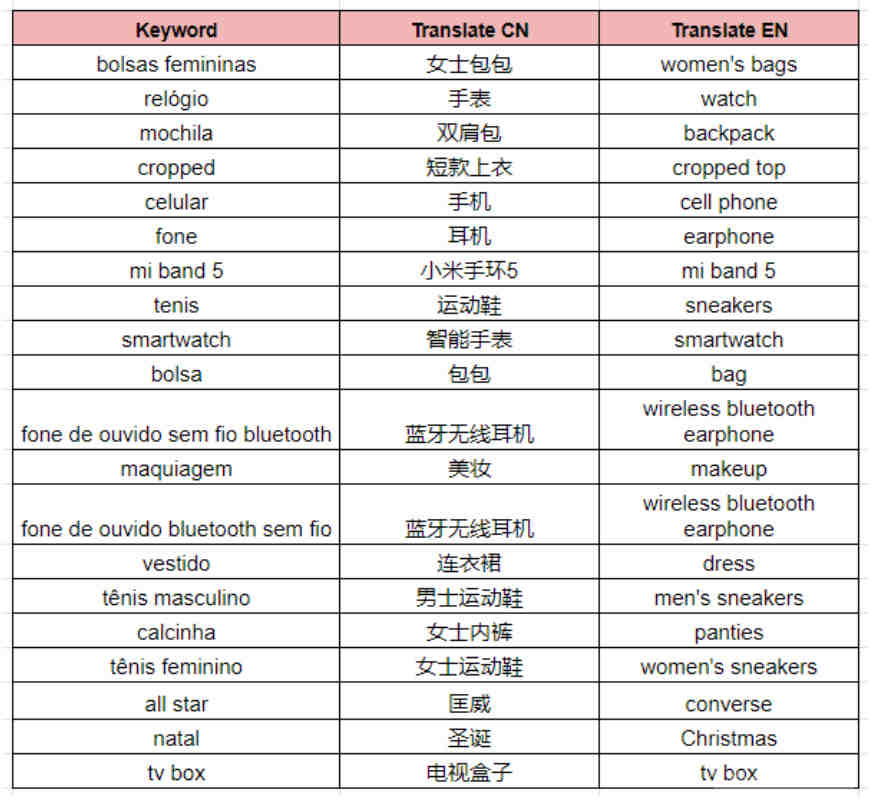 | Keyword | Translate CN | Translate EN |
|---|---|---|
| bolsas femininas | 女士包包 | women's bags |
| relógio | 手表 | watch |
| mochila | 双肩包 | backpack |
| cropped | 短款上衣 | cropped top |
| celular | 手机 | cell phone |
| fone | 耳机 | earphone |
| mi band 5 | 小米手环5 | mi band 5 |
| tenis | 运动鞋 | sneakers |
| smartwatch | 智能手表 | smartwatch |
| bolsa | 包包 | bag |
| fone de ouvido sem fio bluetooth | 蓝牙无线耳机 | wireless bluetooth earphone |
| maquiagem | 美妆 | makeup |
| fone de ouvido bluetooth sem fio | 蓝牙无线耳机 | wireless bluetooth earphone |
| vestido | 连衣裙 | dress |
| tênis masculino | 男士运动鞋 | men's sneakers |
| calcinha | 女士内裤 | panties |
| tênis feminino | 女士运动鞋 | women's sneakers |
| all star | 匡威 | converse |
| natal | 圣诞 | Christmas |
| tv box | 电视盒子 | tv box |